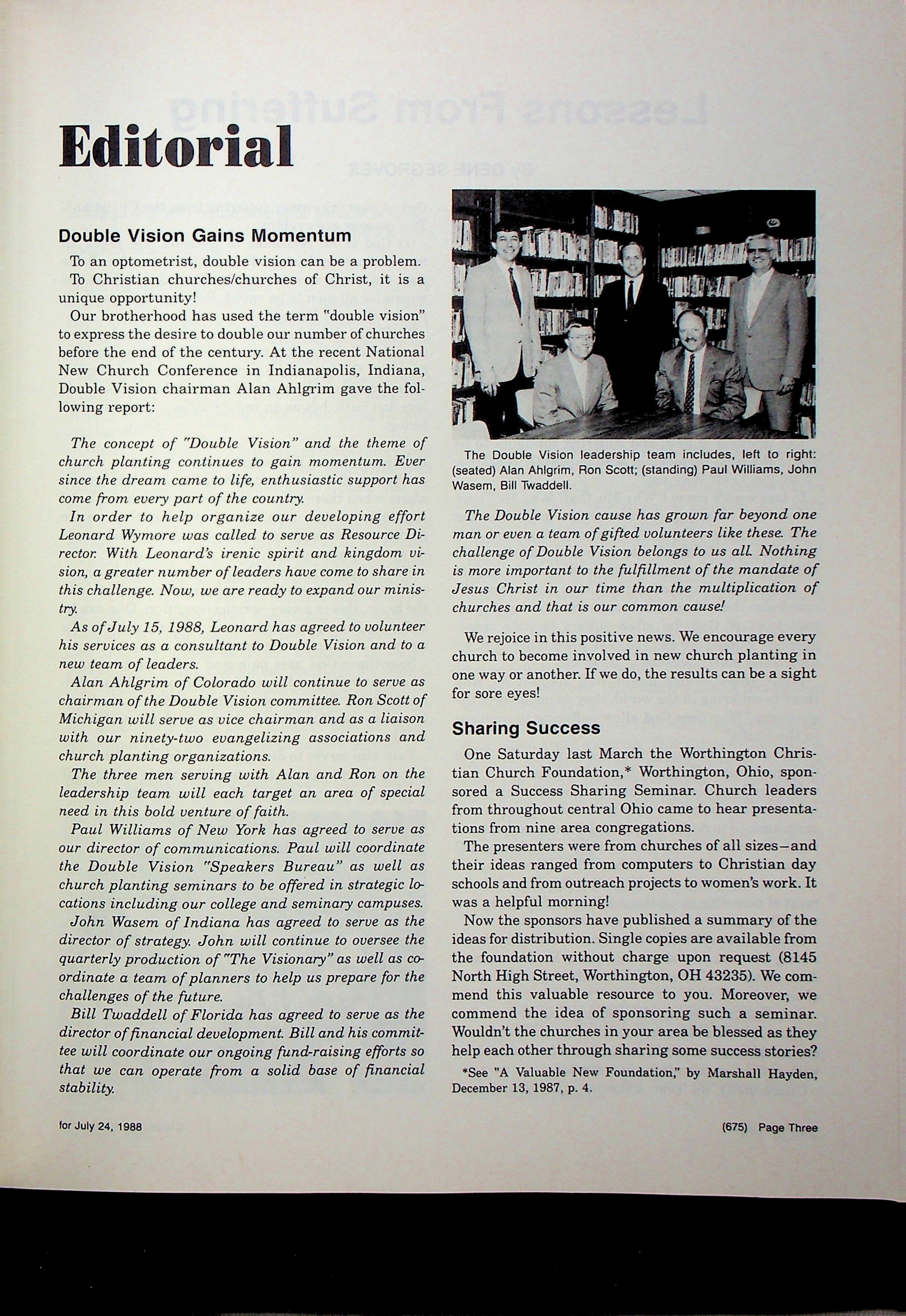 Editorial

Double Vision Gains Momentum

To an optometrist, double vision can be a problem. To Christian churches/churches of Christ, it is a unique opportunity!

Our brotherhood has used the term "double vision" to express the desire to double our number of churches before the end of the century. At the recent National New Church Conference in Indianapolis, Indiana, Double Vision chairman Alan Ahlgrim gave the following report:

The concept of "Double Vision" and the theme of church planting continues to gain momentum. Ever since the dream came to life, enthusiastic support has come from every part of the country.

In order to help organize our developing effort Leonard Wymore was called to serve as Resource Director. With Leonard's irenic spirit and kingdom vision, a greater number of leaders have come to share in this challenge. Now, we are ready to expand our ministry.

As of July 15, 1988, Leonard has agreed to volunteer his services as a consultant to Double Vision and to a new team of leaders.

Alan Ahlgrim of Colorado will continue to serve as chairman of the Double Vision committee. Ron Scott of Michigan will serve as vice chairman and as a liaison with our ninety-two evangelizing associations and church planting organizations.

The three men serving with Alan and Ron on the leadership team will each target an area of special need in this bold venture of faith.

Paul Williams of New York has agreed to serve as our director of communications. Paul will coordinate the Double Vision "Speakers Bureau" as well as church planting seminars to be offered in strategic locations including our college and seminary campuses.

John Wasem of Indiana has agreed to serve as the director of strategy. John will continue to oversee the quarterly production of "The Visionary" as well as coordinate a team of planners to help us prepare for the challenges of the future.

Bill Twaddell of Florida has agreed to serve as the director of financial development. Bill and his committee will coordinate our ongoing fund-raising efforts so that we can operate from a solid base of financial stability.

The Double Vision leadership team includes, left to right: (seated) Alan Ahlgrim, Ron Scott; (standing) Paul Williams, John Wasem, Bill Twaddell.

The Double Vision cause has grown far beyond one man or even a team of gifted volunteers like these. The challenge of Double Vision belongs to us all. Nothing is more important to the fulfillment of the mandate of Jesus Christ in our time than the multiplication of churches and that is our common cause!

We rejoice in this positive news. We encourage every church to become involved in new church planting in one way or another. If we do, the results can be a sight for sore eyes!

Sharing Success

One Saturday last March the Worthington Christian Church Foundation,* Worthington, Ohio, sponsored a Success Sharing Seminar. Church leaders from throughout central Ohio came to hear presentations from nine area congregations.

The presenters were from churches of all sizes—and their ideas ranged from computers to Christian day schools and from outreach projects to women's work. It was a helpful morning!

Now the sponsors have published a summary of the ideas for distribution. Single copies are available from the foundation without charge upon request (8145 North High Street, Worthington, OH 43235). We commend this valuable resource to you. Moreover, we commend the idea of sponsoring such a seminar. Wouldn't the churches in your area be blessed as they help each other through sharing some success stories?

*See "A Valuable New Foundation," by Marshall Hayden, December 13, 1987, p. 4.

for July 24, 1988

(675) Page Three